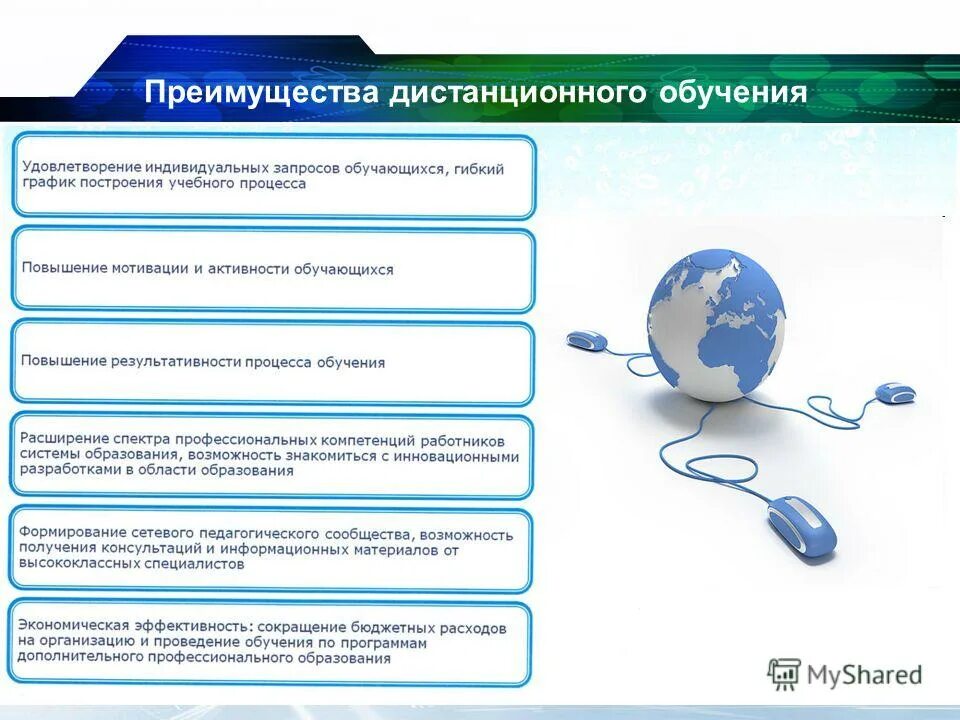 Преимущества дистанционного обучения

Удовлетворение индивидуальных запросов обучающихся, гибкий график построения учебного процесса

Повышение мотивации и активности обучающихся

Повышение результативности процесса обучения

Расширение спектра профессиональных компетенций работников системы образования, возможность знакомиться с инновационными разработками в области образования

Формирование сетевого педагогического сообщества, возможность получения консультаций и информационных материалов от высококлассных специалистов

Экономическая эффективность: сокращение бюджетных расходов на организацию и проведение обучения по программам дополнительного профессионального образования

MyShared